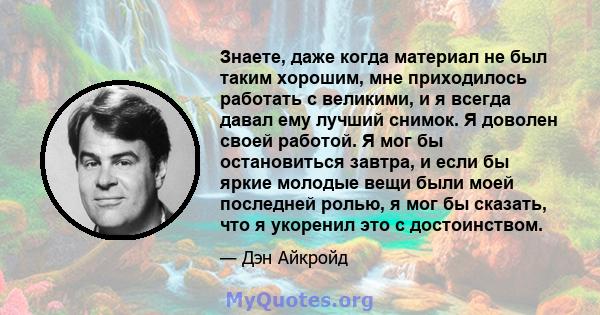 Знаете, даже когда материал не был таким хорошим, мне приходилось работать с великими, и я всегда давал ему лучший снимок. Я доволен своей работой. Я мог бы остановиться завтра, и если бы яркие молодые вещи были моей последней ролью, я мог бы сказать, что я укоренил это с достоинством.

— Дэн Айкройд

MyQuotes.org